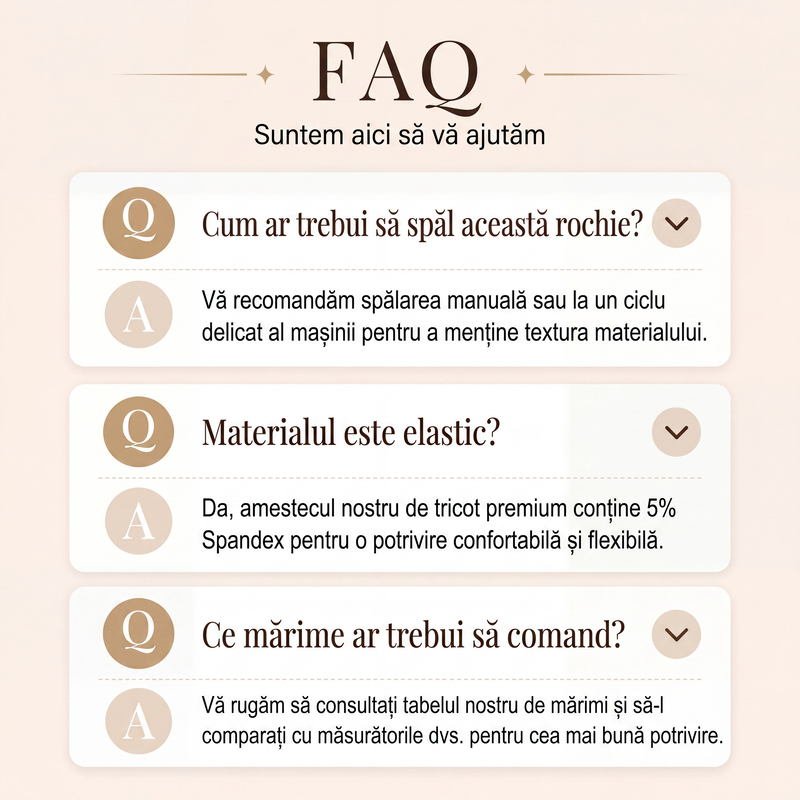 FAQ

Suntem aici să vă ajutăm

Q

Cum ar trebui să spăl această rochie?

A

Vă recomandăm spălarea manuală sau la un ciclu delicat al mașinii pentru a menține textura materialului.

Q

Materialul este elastic?

A

Da, amestecul nostru de tricot premium conține 5% Spandex pentru o potrivire confortabilă și flexibilă.

Q

Ce mărime ar trebui să comand?

A

Vă rugăm să consultați tabelul nostru de mărimi și să-l comparați cu măsurătorile dvs. pentru cea mai bună potrivire.